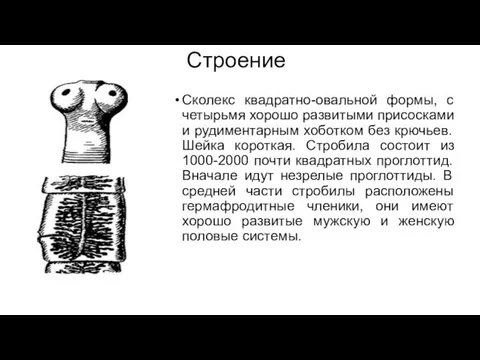 Строение

• Сколекс квадратно-овальной формы, с четырьмя хорошо развитыми присосками и рудиментарным хоботком без крючьев. Шейка короткая. Стробила состоит из 1000-2000 почти квадратных проглоттид. Вначале идут незрелые проглоттиды. В средней части стробилы расположены гермафродитные членики, они имеют хорошо развитые мужскую и женскую половые системы.